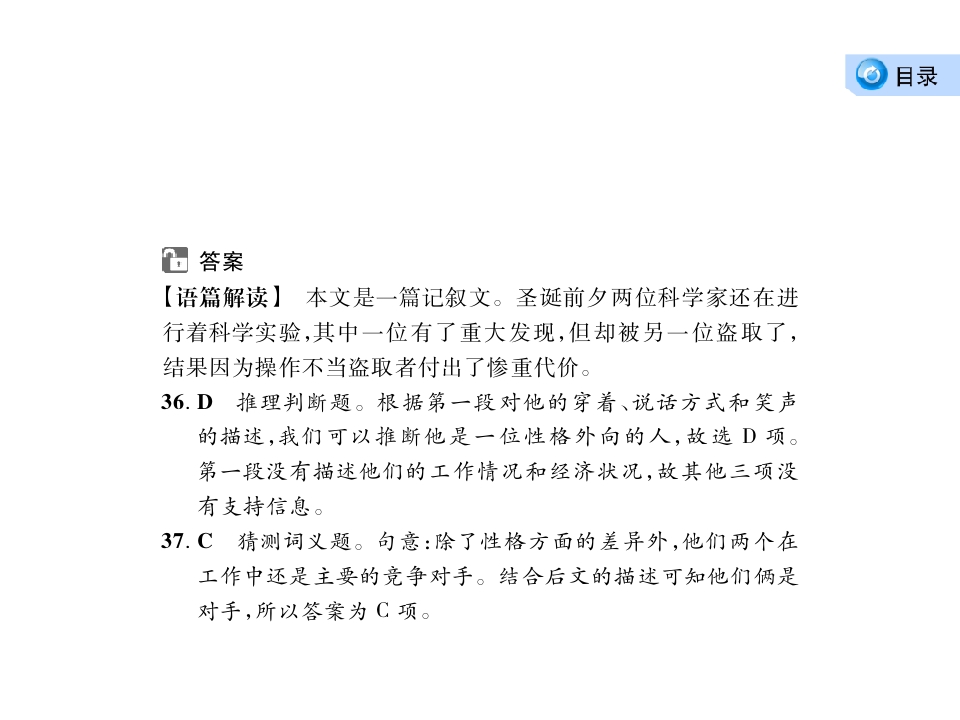 目录

答案

【语篇解读】 本文是一篇记叙文。圣诞前夕两位科学家还在进行着科学实验,其中一位有了重大发现,但却被另一位盗取了,结果因为操作不当盗取者付出了惨重代价。

36. D 推理判断题。根据第一段对他的穿着、说话方式和笑声的描述,我们可以推断他是一位性格外向的人,故选 D 项。第一段没有描述他们的工作情况和经济状况,故其他三项没有支持信息。

37. C 猜测词义题。句意:除了性格方面的差异外,他们两个在工作中还是主要的竞争对手。结合后文的描述可知他们俩是对手,所以答案为 C 项。